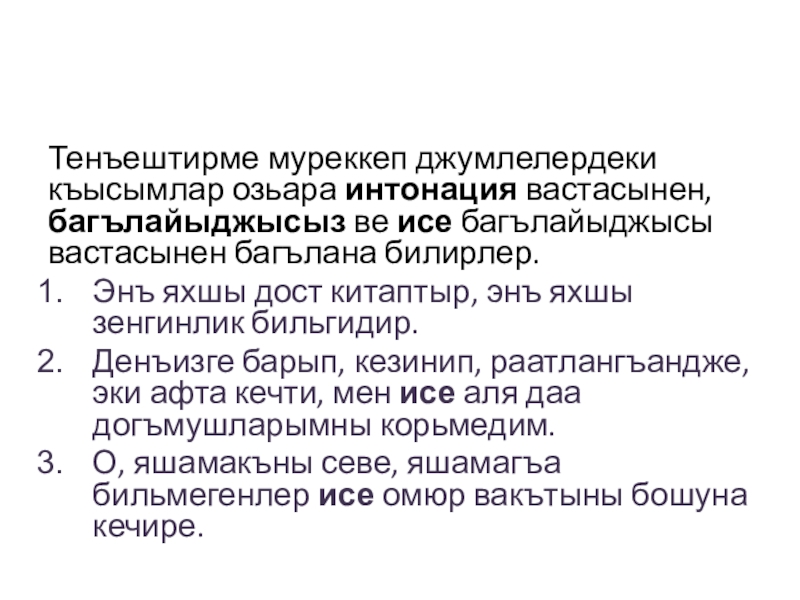 Тенъештирме муреккеп джумлелердеки къысымлар озьара интонация вастасынен, багълайыджысыз ве исе багълайыджысы вастасынен багълана билирлер.

1. Энъ яхшы дост китаптыр, энъ яхшы зенгинлик бильгидир.
2. Денъизге барып, кезинип, раатлангъандже, эки афта кечти, мен исе аля даа догъмушларымны корьмедим.
3. О, яшамакъны севе, яшамагъа бильмегенлер исе омюр вакътыны бошуна кечире.